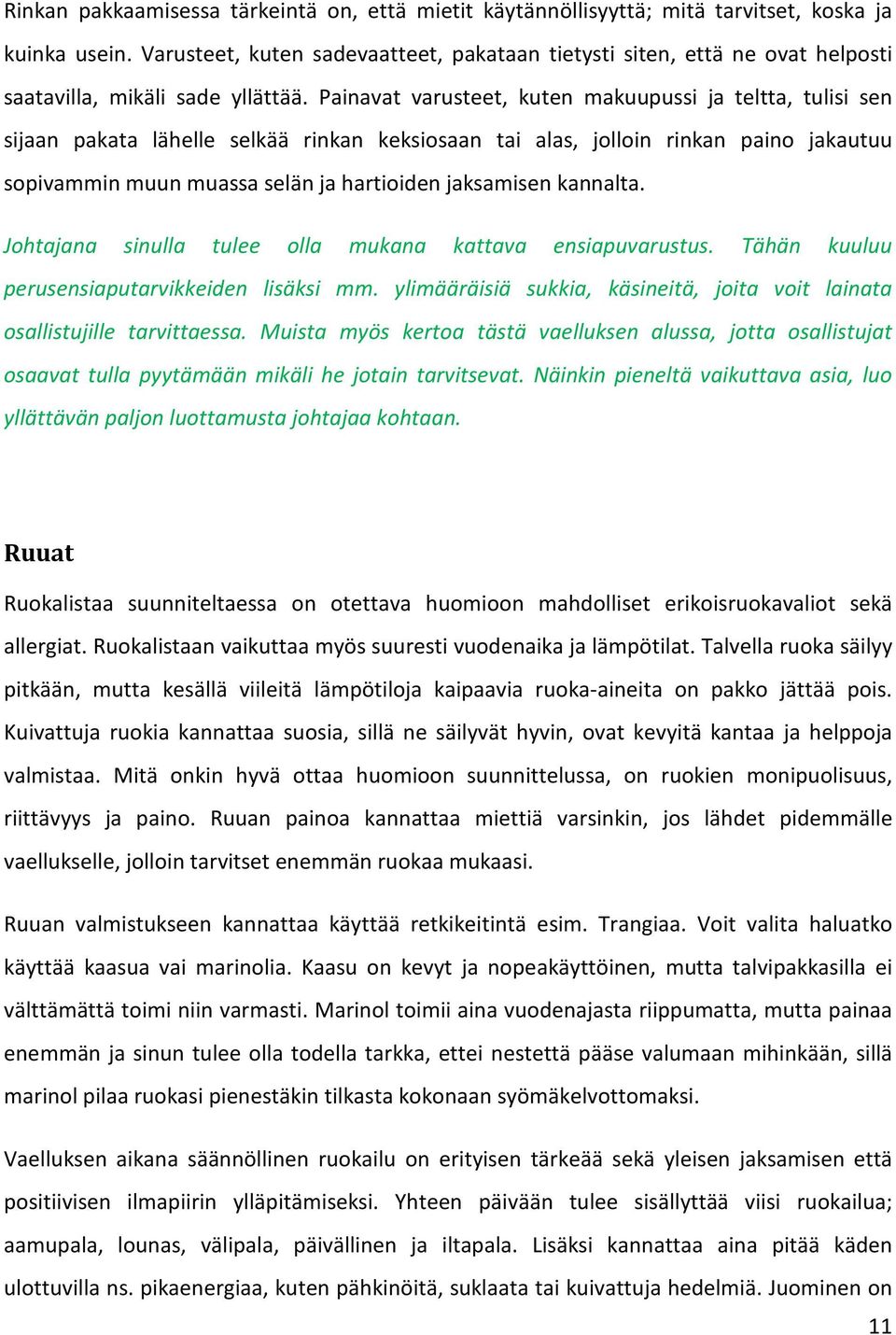 Rinkan pakkaamisessa tärkeintä on, että mietit käytännöllisyyttä; mitä tarvitset, koska ja kuinka usein. Varusteet, kuten sadevaatteet, pakataan tietysti siten, että ne ovat helposti saatavilla, mikäli sade yllättää. Painavat varusteet, kuten makuupussi ja teltta, tulisi sen sijaan pakata lähelle selkää rinkan keksiosaan tai alas, jolloin rinkan paino jakautuu sopivammin muun muassa selän ja hartioiden jaksamisen kannalta.

Johtajana sinulla tulee olla mukana kattava ensiapuvarustus. Tähän kuuluu perusensiaputarvikkeiden lisäksi mm. ylimääräisiä sukkia, käsineitä, joita voit lainata osallistujille tarvittaessa. Muista myös kertoa tästä vaelluksen alussa, jotta osallistujat osaavat tulla pyytämään mikäli he jotain tarvitsevat. Näinkin pieneltä vaikuttava asia, luo yllättävän paljon luottamusta johtajaa kohtaan.

Ruuat

Ruokalistaa suunniteltaessa on otettava huomioon mahdolliset erikoisruokavaliot sekä allergiat. Ruokalistaan vaikuttaa myös suuresti vuodenaika ja lämpötilat. Talvella ruoka säilyy pitkään, mutta kesällä viileitä lämpötiloja kaipaavia ruoka-aineita on pakko jättää pois. Kuivattuja ruokia kannattaa suosia, sillä ne säilyvät hyvin, ovat kevyitä kantaa ja helppoja valmistaa. Mitä onkin hyvä ottaa huomioon suunnittelussa, on ruokien monipuolisuus, riittävyys ja paino. Ruuan painoa kannattaa miettiä varsinkin, jos lähdet pidemmälle vaellukselle, jolloin tarvitset enemmän ruokaa mukaasi.

Ruuan valmistukseen kannattaa käyttää retkikeitintä esim. Trangiaa. Voit valita haluatko käyttää kaasua vai marinolia. Kaasu on kevyt ja nopeakäyttöinen, mutta talvipakkasilla ei välttämättä toimi niin varmasti. Marinol toimii aina vuodenajasta riippumatta, mutta painaa enemmän ja sinun tulee olla todella tarkka, ettei nestettä pääse valumaan mihinkään, sillä marinol pilaa ruokasi pienestäkin tilkasta kokonaan syömäkelvottomaksi.

Vaelluksen aikana säännöllinen ruokailu on erityisen tärkeää sekä yleisen jaksamisen että positiivisen ilmapiirin ylläpitämiseksi. Yhteen päivään tulee sisällyttää viisi ruokailua; aamupala, lounas, välipala, päivällinen ja iltapala. Lisäksi kannattaa aina pitää käden ulottuvilla ns. pikaenergiaa, kuten pähkinöitä, suklaata tai kuivattuja hedelmiä. Juominen on

11